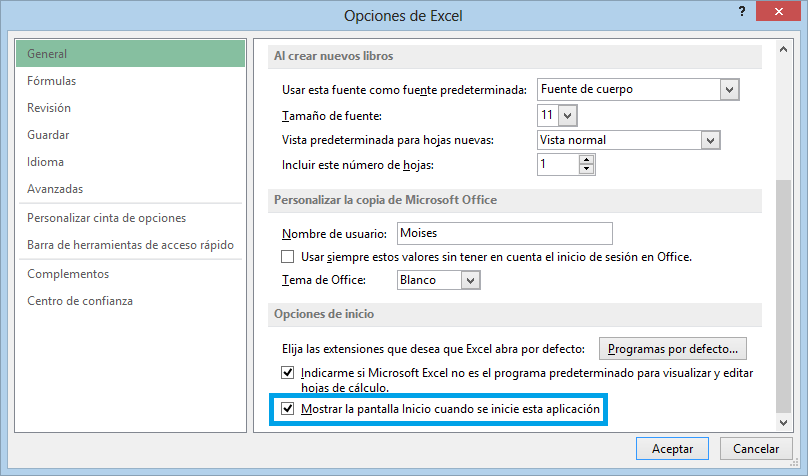 Opciones de Excel

?

General
Fórmulas
Revisión
Guardar
Idioma
Avanzadas
Personalizar cinta de opciones
Barra de herramientas de acceso rápido
Complementos
Centro de confianza

Al crear nuevos libros

Usar esta fuente como fuente predeterminada: Fuente de cuerpo
Tamaño de fuente: 11
Vista predeterminada para hojas nuevas: Vista normal
Incluir este número de hojas: 1

Personalizar la copia de Microsoft Office

Nombre de usuario: Moises
Usar siempre estos valores sin tener en cuenta el inicio de sesión en Office.
Tema de Office: Blanco

Opciones de inicio

Elija las extensiones que desea que Excel abra por defecto: Programas por defecto...
Indicarme si Microsoft Excel no es el programa predeterminado para visualizar y editar hojas de cálculo.
Mostrar la pantalla Inicio cuando se inicie esta aplicación

Aceptar Cancelar